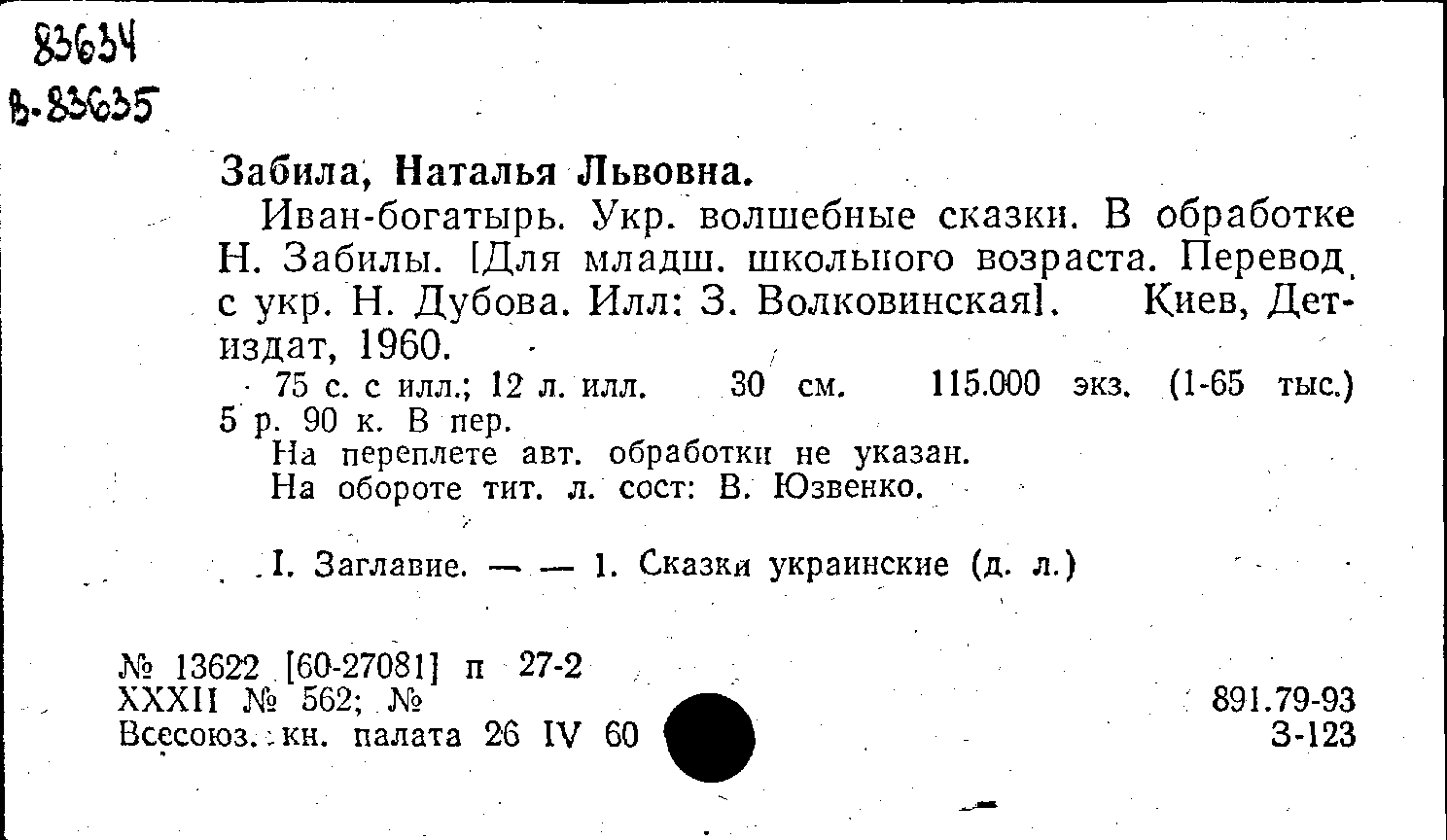 83634
В-83635

Забила, Наталья Львовна.

Иван-богатырь. Укр. волшебные сказки. В обработке Н. Забилы. [Для младш. школьного возраста. Перевод с укр. Н. Дубова. Илл: З. Волковинская]. Киев, Детиздат, 1960.

75 с. с илл.; 12 л. илл. 30 см. 115.000 экз. (1-65 тыс.) 5 р. 90 к. В пер.

На переплете авт. обработки не указан.

На обороте тит. л. сост: В. Юзвенко.

I. Заглавие. — — 1. Сказки украинские (д. л.)

№ 13622 [60-27081] п 27-2
XXXII № 562; №
Всесоюз. кн. палата 26 IV 60

891.79-93
З-123